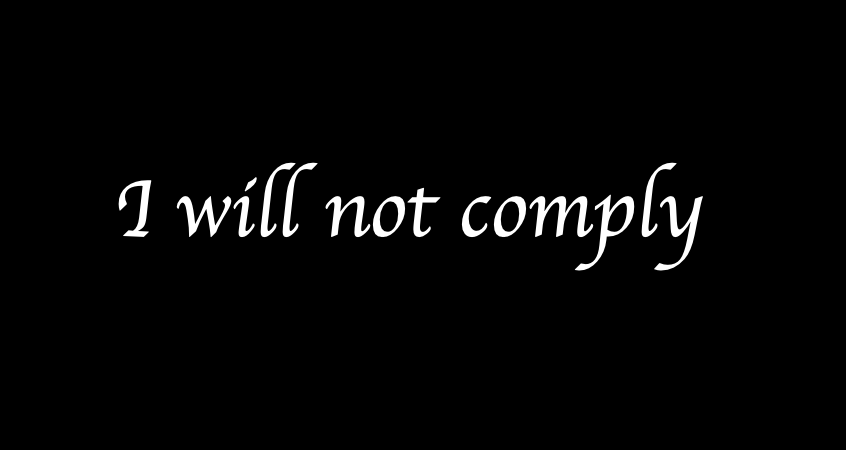 I will not comply